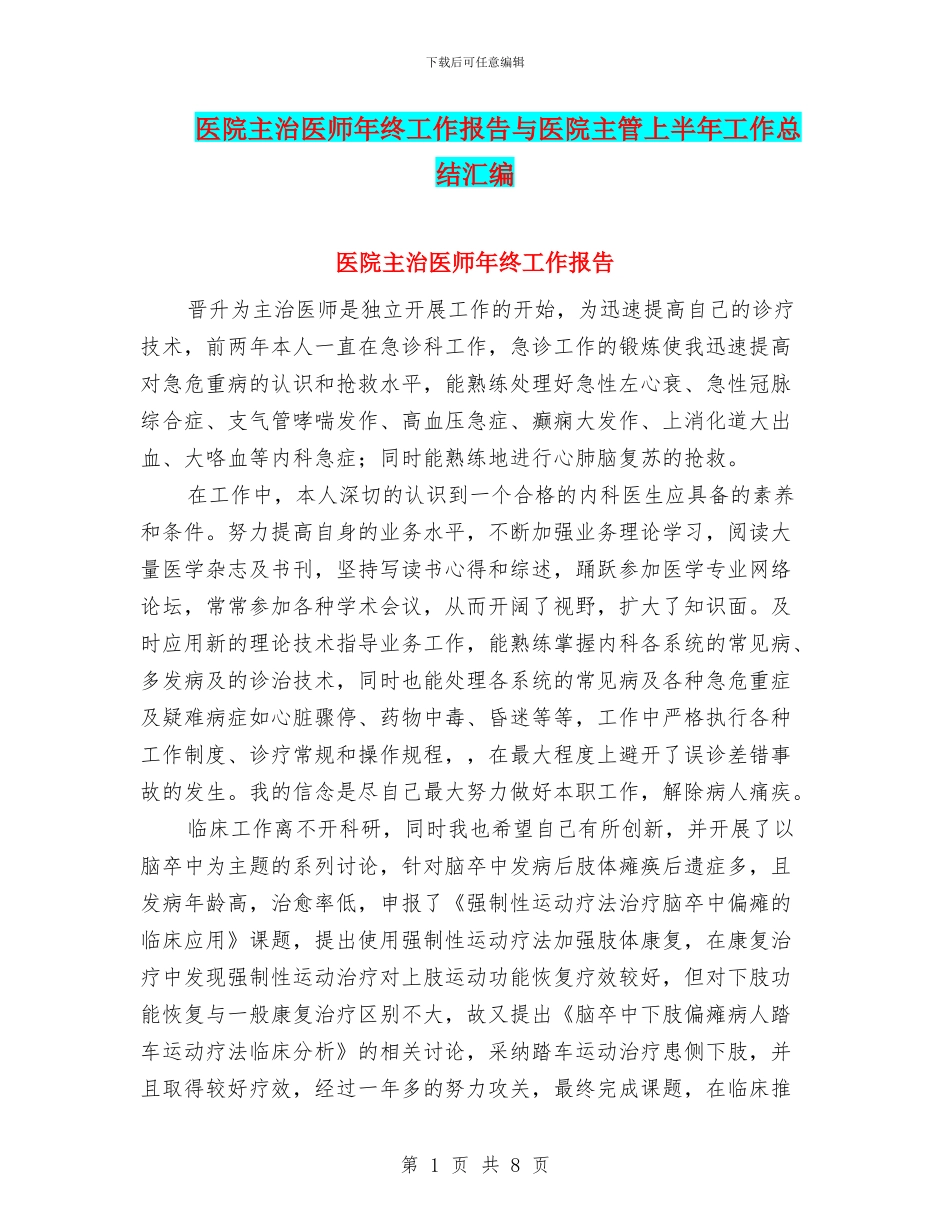 下载后可任意编辑

医院主治医师年终工作报告与医院主管上半年工作总结汇编

医院主治医师年终工作报告

晋升为主治医师是独立开展工作的开始，为迅速提高自己的诊疗技术，前两年本人一直在急诊科工作，急诊工作的锻炼使我迅速提高对急危重病的认识和抢救水平，能熟练处理好急性左心衰、急性冠脉综合症、支气管哮喘发作、高血压急症、癫痫大发作、上消化道大出血、大咯血等内科急症；同时能熟练地进行心肺脑复苏的抢救。

在工作中，本人深切的认识到一个合格的内科医生应具备的素养和条件。努力提高自身的业务水平，不断加强业务理论学习，阅读大量医学杂志及书刊，坚持写读书心得和综述，踊跃参加医学专业网络论坛，常常参加各种学术会议，从而开阔了视野，扩大了知识面。及时应用新的理论技术指导业务工作，能熟练掌握内科各系统的常见病、多发病及的诊治技术，同时也能处理各系统的常见病及各种急危重症及疑难病症如心脏骤停、药物中毒、昏迷等等，工作中严格执行各种工作制度、诊疗常规和操作规程，，在最大程度上避开了误诊差错事故的发生。我的信念是尽自己最大努力做好本职工作，解除病人痛疾。

临床工作离不开科研，同时我也希望自己有所创新，并开展了以脑卒中为主题的系列讨论，针对脑卒中发病后肢体瘫痪后遗症多，且发病年龄高，治愈率低，申报了《强制性运动疗法治疗脑卒中偏瘫的临床应用》课题，提出使用强制性运动疗法加强肢体康复，在康复治疗中发现强制性运动治疗对上肢运动功能恢复疗效较好，但对下肢功能恢复与一般康复治疗区别不大，故又提出《脑卒中下肢偏瘫病人踏车运动疗法临床分析》的相关讨论，采纳踏车运动治疗患侧下肢，并且取得较好疗效，经过一年多的努力攻关，最终完成课题，在临床推

第 1 页 共 8 页